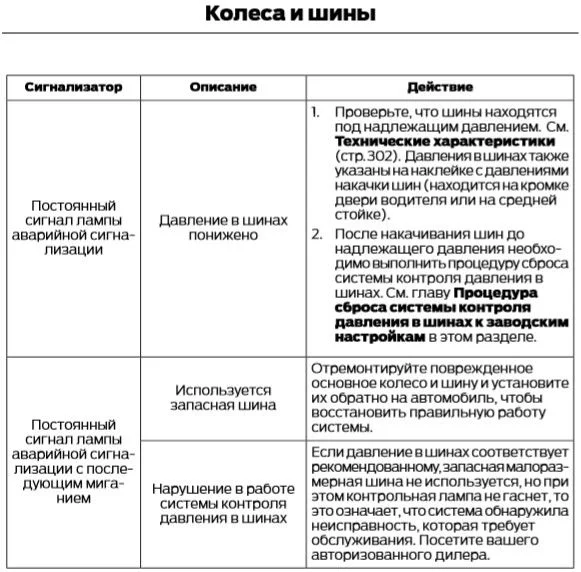 Колеса и шины

| Сигнализатор | Описание | Действие |
|---|---|---|
| Постоянный сигнал лампы аварийной сигнализации | Давление в шинах понижено | 1. Проверьте, что шины находятся под надлежащим давлением. См. **Технические характеристики** (стр. 302). Давления в шинах также указаны на наклейке с давлениями накачки шин (находится на кромке двери водителя или на средней стойке). 2. После накачивания шин до надлежащего давления необходимо выполнить процедуру сброса системы контроля давления в шинах. См. главу **Процедура сброса системы контроля давления в шинах к заводским настройкам** в этом разделе. |
| Постоянный сигнал лампы аварийной сигнализации с последующим миганием | Используется запасная шина | Отремонтируйте поврежденное основное колесо и шину и установите их обратно на автомобиль, чтобы восстановить правильную работу системы. |
| | Нарушение в работе системы контроля давления в шинах | Если давление в шинах соответствует рекомендованному, запасная малоразмерная шина не используется, но при этом контрольная лампа не гаснет, то это означает, что система обнаружила неисправность, которая требует обслуживания. Посетите вашего авторизованного дилера. |